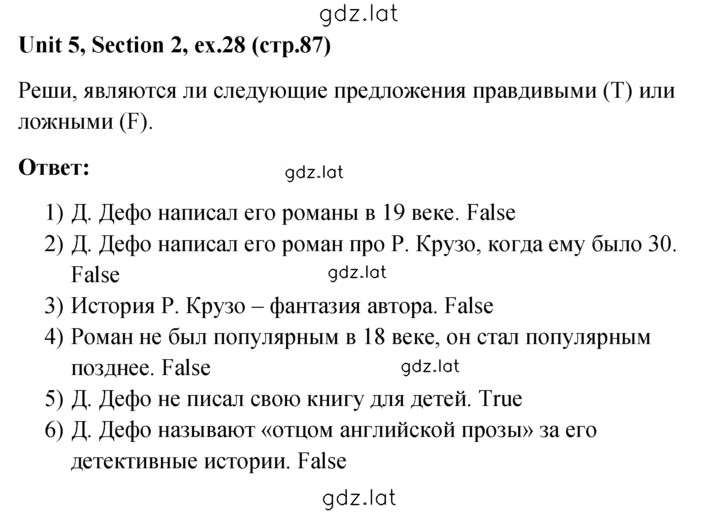 gdz.lat

Unit 5, Section 2, ex.28 (стр.87)

Реши, являются ли следующие предложения правдивыми (T) или ложными (F).

Ответ:

gdz.lat

1) Д. Дефо написал его романы в 19 веке. False
2) Д. Дефо написал его роман про Р. Крузо, когда ему было 30. False
gdz.lat
3) История Р. Крузо – фантазия автора. False
4) Роман не был популярным в 18 веке, он стал популярным позднее. False
gdz.lat
5) Д. Дефо не писал свою книгу для детей. True
6) Д. Дефо называют «отцом английской прозы» за его детективные истории. False

gdz.lat